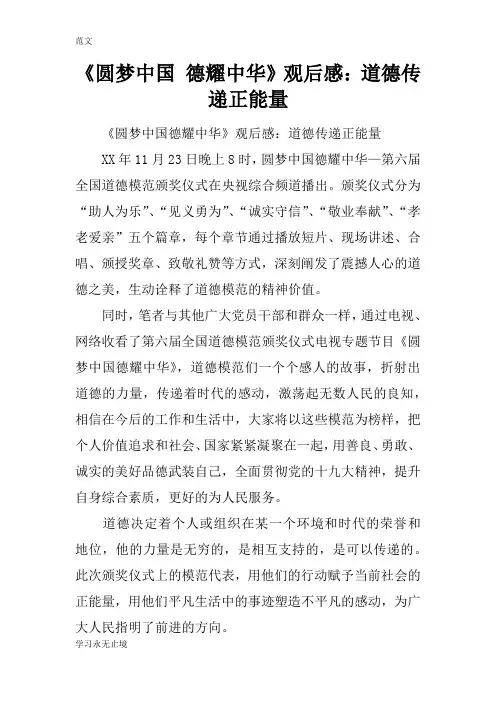 范文

《圆梦中国 德耀中华》观后感：道德传递正能量

《圆梦中国德耀中华》观后感：道德传递正能量

XX年11月23日晚上8时，圆梦中国德耀中华—第六届全国道德模范颁奖仪式在央视综合频道播出。颁奖仪式分为“助人为乐”、“见义勇为”、“诚实守信”、“敬业奉献”、“孝老爱亲”五个篇章，每个章节通过播放短片、现场讲述、合唱、颁授奖章、致敬礼赞等方式，深刻阐发了震撼人心的道德之美，生动诠释了道德模范的精神价值。

同时，笔者与其他广大党员干部和群众一样，通过电视、网络收看了第六届全国道德模范颁奖仪式电视专题节目《圆梦中国德耀中华》，道德模范们一个个感人的故事，折射出道德的力量，传递着时代的感动，激荡起无数人民的良知，相信在今后的工作和生活中，大家将以这些模范为榜样，把个人价值追求和社会、国家紧紧凝聚在一起，用善良、勇敢、诚实的美好品德武装自己，全面贯彻党的十九大精神，提升自身综合素质，更好的为人民服务。

道德决定着个人或组织在某一个环境和时代的荣誉和地位，他的力量是无穷的，是相互支持的，是可以传递的。此次颁奖仪式上的模范代表，用他们的行动赋予当前社会的正能量，用他们平凡生活中的事迹塑造不平凡的感动，为广大人民指明了前进的方向。

学习永无止境